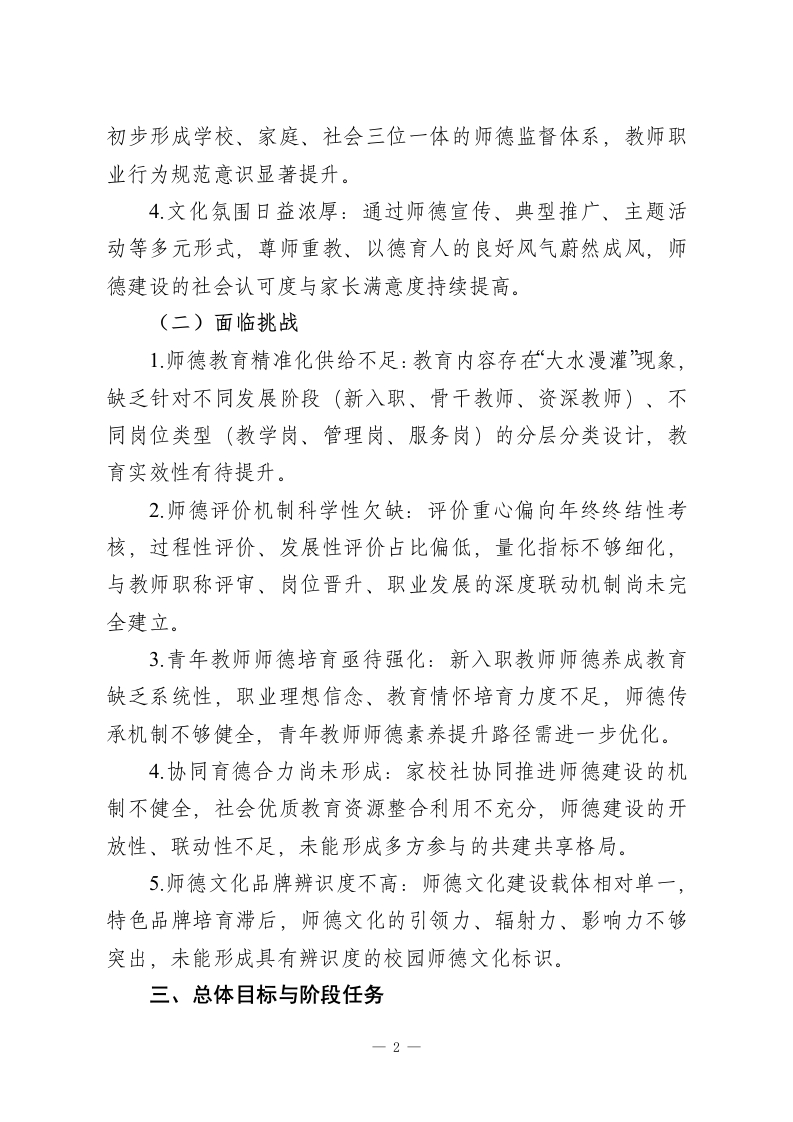 初步形成学校、家庭、社会三位一体的师德监督体系，教师职业行为规范意识显著提升。

4.文化氛围日益浓厚：通过师德宣传、典型推广、主题活动等多元形式，尊师重教、以德育人的良好风气蔚然成风，师德建设的社会认可度与家长满意度持续提高。

（二）面临挑战

1.师德教育精准化供给不足：教育内容存在“大水漫灌”现象，缺乏针对不同发展阶段（新入职、骨干教师、资深教师）、不同岗位类型（教学岗、管理岗、服务岗）的分层分类设计，教育实效性有待提升。

2.师德评价机制科学性欠缺：评价重心偏向年终终结性考核，过程性评价、发展性评价占比偏低，量化指标不够细化，与教师职称评审、岗位晋升、职业发展的深度联动机制尚未完全建立。

3.青年教师师德培育亟待强化：新入职教师师德养成教育缺乏系统性，职业理想信念、教育情怀培育力度不足，师德传承机制不够健全，青年教师师德素养提升路径需进一步优化。

4.协同育德合力尚未形成：家校社协同推进师德建设的机制不健全，社会优质教育资源整合利用不充分，师德建设的开放性、联动性不足，未能形成多方参与的共建共享格局。

5.师德文化品牌辨识度不高：师德文化建设载体相对单一，特色品牌培育滞后，师德文化的引领力、辐射力、影响力不够突出，未能形成具有辨识度的校园师德文化标识。

三、总体目标与阶段任务

— 2 —